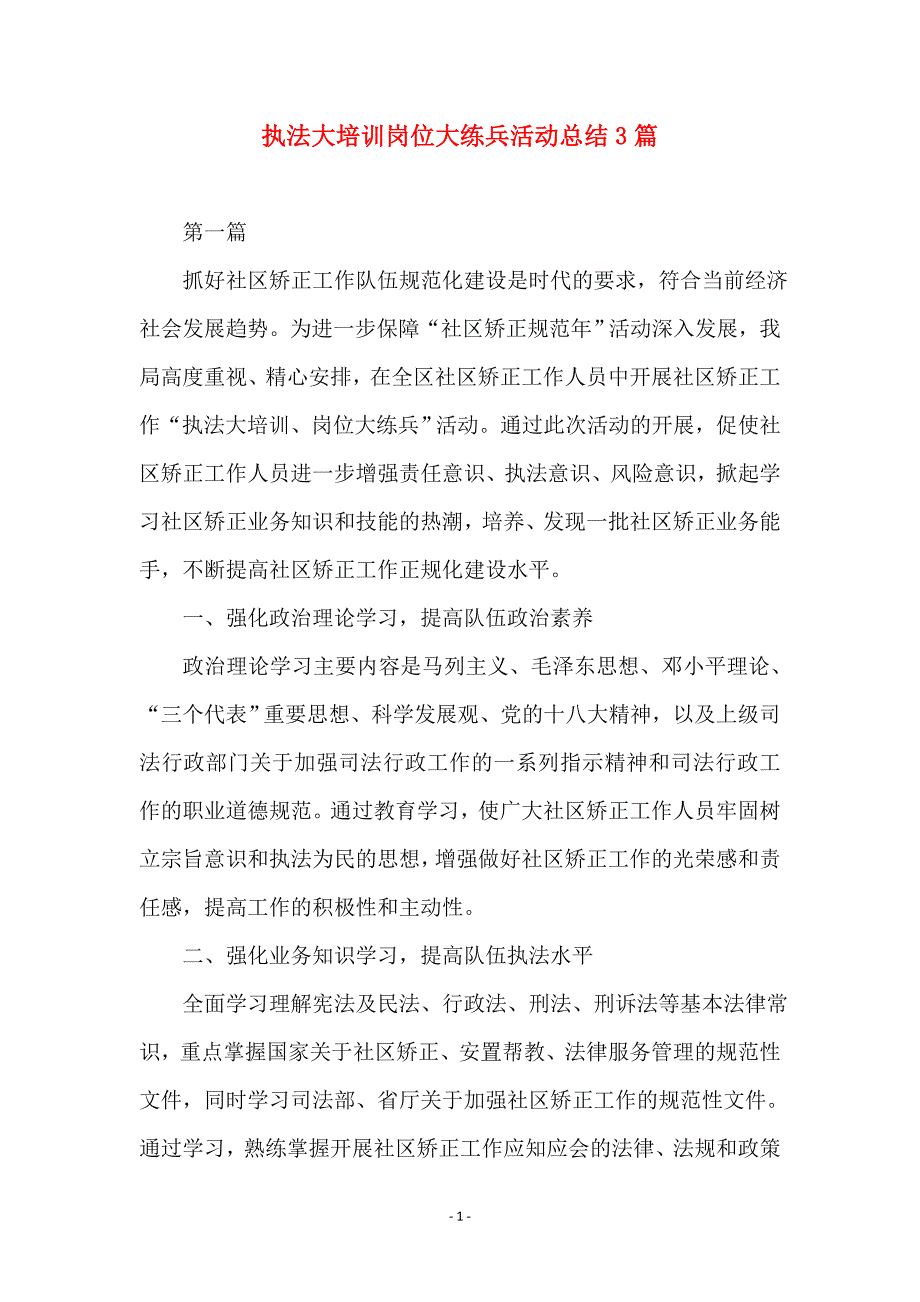 执法大培训岗位大练兵活动总结3篇

第一篇

抓好社区矫正工作队伍规范化建设是时代的要求，符合当前经济社会发展趋势。为进一步保障“社区矫正规范年”活动深入发展，我局高度重视、精心安排，在全区社区矫正工作人员中开展社区矫正工作“执法大培训、岗位大练兵”活动。通过此次活动的开展，促使社区矫正工作人员进一步增强责任意识、执法意识、风险意识，掀起学习社区矫正业务知识和技能的热潮，培养、发现一批社区矫正业务能手，不断提高社区矫正工作正规化建设水平。

一、强化政治理论学习，提高队伍政治素养

政治理论学习主要内容是马列主义、毛泽东思想、邓小平理论、“三个代表”重要思想、科学发展观、党的十八大精神，以及上级司法行政部门关于加强司法行政工作的一系列指示精神和司法行政工作的职业道德规范。通过教育学习，使广大社区矫正工作人员牢固树立宗旨意识和执法为民的思想，增强做好社区矫正工作的光荣感和责任感，提高工作的积极性和主动性。

二、强化业务知识学习，提高队伍执法水平

全面学习理解宪法及民法、行政法、刑法、刑诉法等基本法律常识，重点掌握国家关于社区矫正、安置帮教、法律服务管理的规范性文件，同时学习司法部、省厅关于加强社区矫正工作的规范性文件。通过学习，熟练掌握开展社区矫正工作应知应会的法律、法规和政策

- 1 -